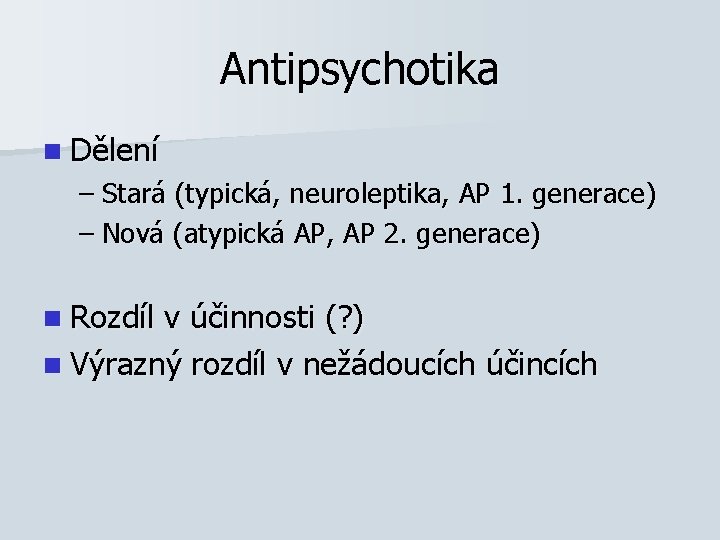 Antipsychotika

• Dělení
– Stará (typická, neuroleptika, AP 1. generace)
– Nová (atypická AP, AP 2. generace)

• Rozdíl v účinnosti (?)
• Výrazný rozdíl v nežádoucích účincích